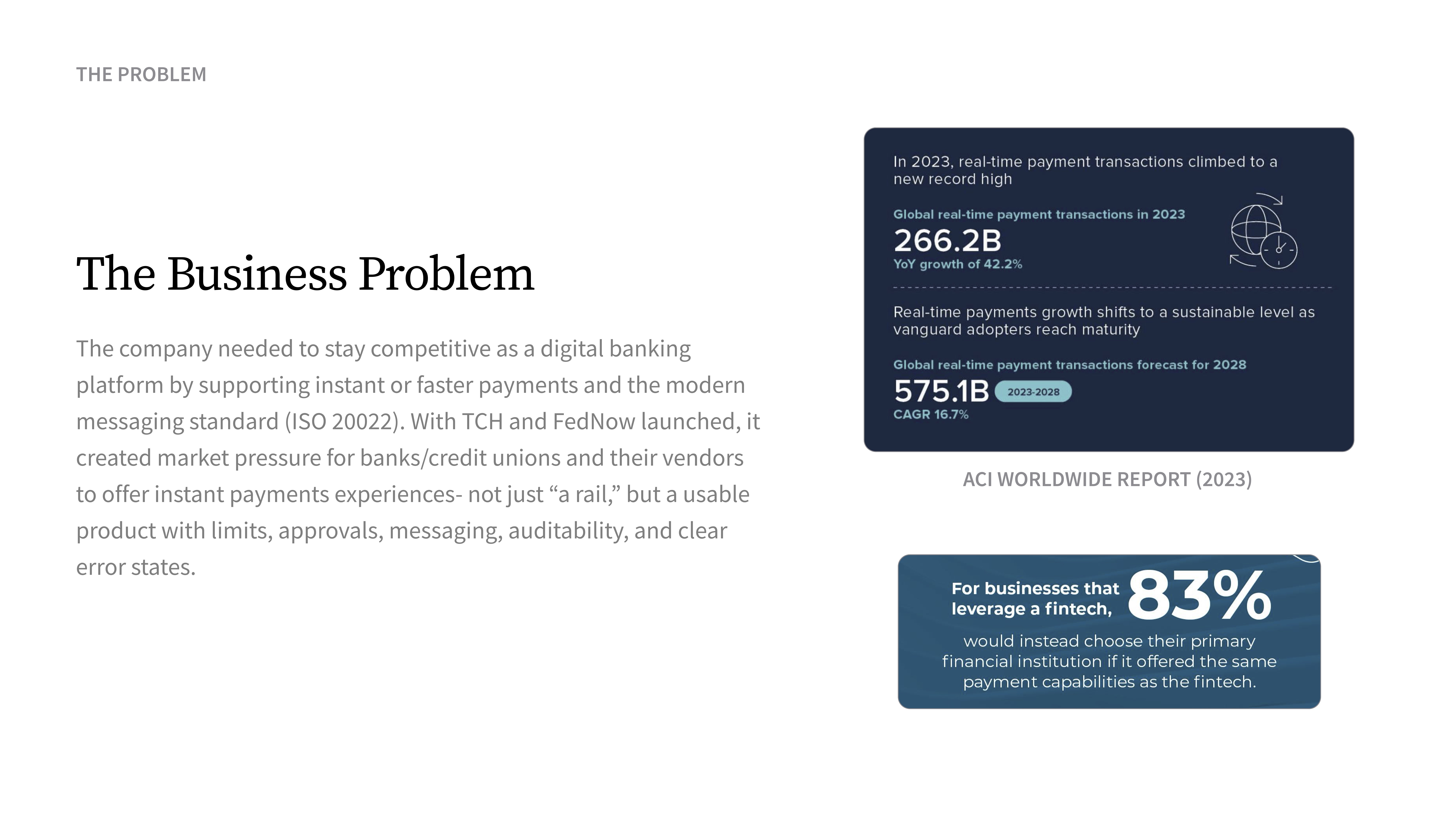 THE PROBLEM

The Business Problem

The company needed to stay competitive as a digital banking platform by supporting instant or faster payments and the modern messaging standard (ISO 20022). With TCH and FedNow launched, it created market pressure for banks/credit unions and their vendors to offer instant payments experiences- not just "a rail," but a usable product with limits, approvals, messaging, auditability, and clear error states.

In 2023, real-time payment transactions climbed to a new record high

Global real-time payment transactions in 2023

266.2B

YoY growth of 42.2%

Real-time payments growth shifts to a sustainable level as vanguard adopters reach maturity

Global real-time payment transactions forecast for 2028

575.1B 2023-2028

CAGR 16.7%

ACI WORLDWIDE REPORT (2023)

For businesses that leverage a fintech, 83%

would instead choose their primary financial institution if it offered the same payment capabilities as the fintech.